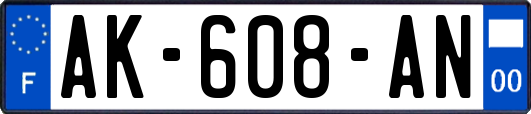 F
AK-608-AN
00